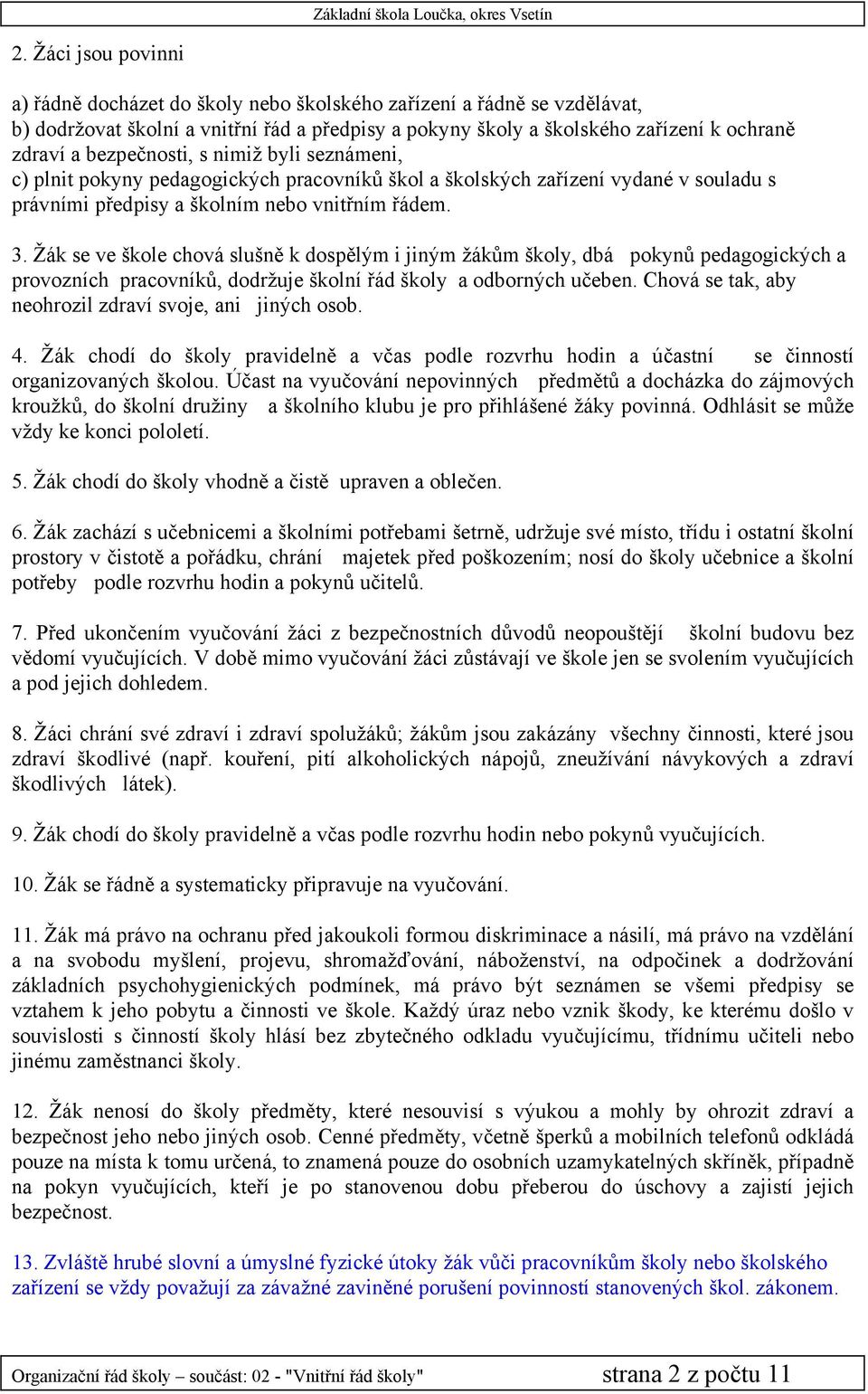 Základní škola Loučka, okres Vsetín

2. Žáci jsou povinni

a) řádně docházet do školy nebo školského zařízení a řádně se vzdělávat,
b) dodržovat školní a vnitřní řád a předpisy a pokyny školy a školského zařízení k ochraně zdraví a bezpečnosti, s nimiž byli seznámeni,
c) plnit pokyny pedagogických pracovníků škol a školských zařízení vydané v souladu s právními předpisy a školním nebo vnitřním řádem.

3. Žák se ve škole chová slušně k dospělým i jiným žákům školy, dbá pokynů pedagogických a provozních pracovníků, dodržuje školní řád školy a odborných učeben. Chová se tak, aby neohrozil zdraví svoje, ani jiných osob.

4. Žák chodí do školy pravidelně a včas podle rozvrhu hodin a účastní se činností organizovaných školou. Účast na vyučování nepovinných předmětů a docházka do zájmových kroužků, do školní družiny a školního klubu je pro přihlášené žáky povinná. Odhlásit se může vždy ke konci pololetí.

5. Žák chodí do školy vhodně a čistě upraven a oblečen.

6. Žák zachází s učebnicemi a školními potřebami šetrně, udržuje své místo, třídu i ostatní školní prostory v čistotě a pořádku, chrání majetek před poškozením; nosí do školy učebnice a školní potřeby podle rozvrhu hodin a pokynů učitelů.

7. Před ukončením vyučování žáci z bezpečnostních důvodů neopouštějí školní budovu bez vědomí vyučujících. V době mimo vyučování žáci zůstávají ve škole jen se svolením vyučujících a pod jejich dohledem.

8. Žáci chrání své zdraví i zdraví spolužáků; žákům jsou zakázány všechny činnosti, které jsou zdraví škodlivé (např. kouření, pití alkoholických nápojů, zneužívání návykových a zdraví škodlivých látek).

9. Žák chodí do školy pravidelně a včas podle rozvrhu hodin nebo pokynů vyučujících.

10. Žák se řádně a systematicky připravuje na vyučování.

11. Žák má právo na ochranu před jakoukoli formou diskriminace a násilí, má právo na vzdělání a na svobodu myšlení, projevu, shromažďování, náboženství, na odpočinek a dodržování základních psychohygienických podmínek, má právo být seznámen se všemi předpisy se vztahem k jeho pobytu a činnosti ve škole. Každý úraz nebo vznik škody, ke kterému došlo v souvislosti s činností školy hlásí bez zbytečného odkladu vyučujícímu, třídnímu učiteli nebo jinému zaměstnanci školy.

12. Žák nenosí do školy předměty, které nesouvisí s výukou a mohly by ohrozit zdraví a bezpečnost jeho nebo jiných osob. Cenné předměty, včetně šperků a mobilních telefonů odkládá pouze na místa k tomu určená, to znamená pouze do osobních uzamykatelných skříněk, případně na pokyn vyučujících, kteří je po stanovenou dobu přeberou do úschovy a zajistí jejich bezpečnost.

13. Zvláště hrubé slovní a úmyslné fyzické útoky žák vůči pracovníkům školy nebo školského zařízení se vždy považují za závažné zaviněné porušení povinností stanovených škol. zákonem.

Organizační řád školy – součást: 02 - "Vnitřní řád školy" strana 2 z počtu 11